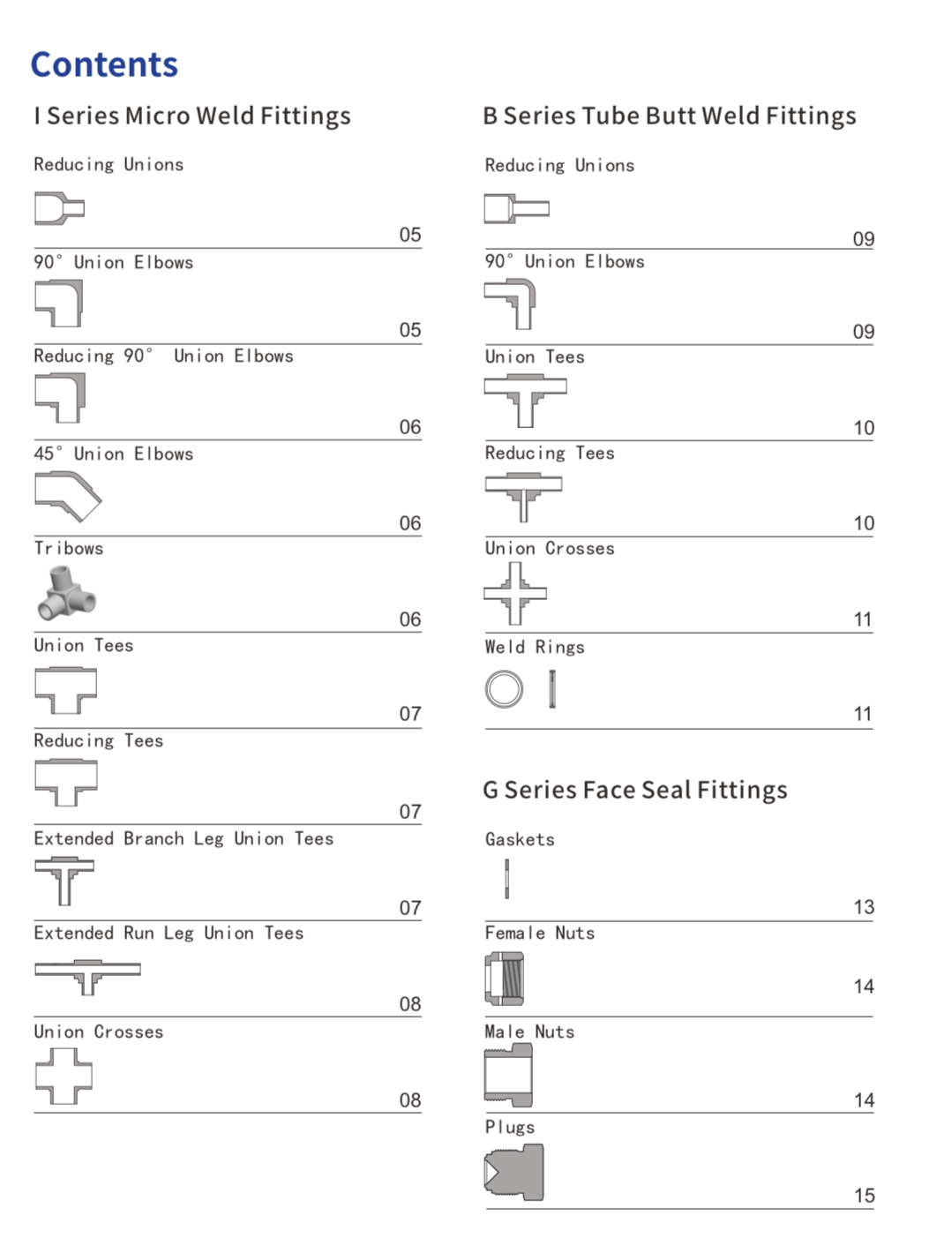 Contents

I Series Micro Weld Fittings

Reducing Unions
05

90° Union Elbows
05

Reducing 90° Union Elbows
06

45° Union Elbows
06

Tribows
06

Union Tees
07

Reducing Tees
07

Extended Branch Leg Union Tees
07

Extended Run Leg Union Tees
08

Union Crosses
08

B Series Tube Butt Weld Fittings

Reducing Unions
09

90° Union Elbows
09

Union Tees
10

Reducing Tees
10

Union Crosses
11

Weld Rings
11

G Series Face Seal Fittings

Gaskets
13

Female Nuts
14

Male Nuts
14

Plugs
15